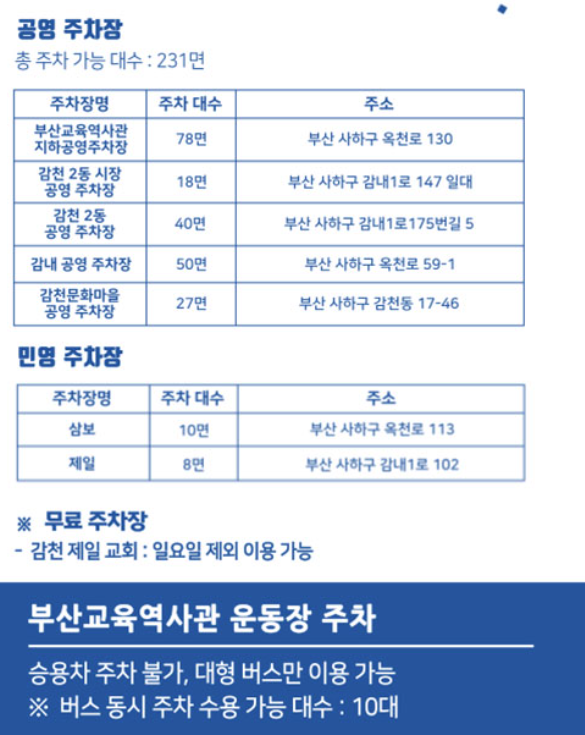 공영 주차장
총 주차 가능 대수 : 231면

| 주차장명 | 주차 대수 | 주소 |
|---|---|---|
| 부산교육역사관 지하공영주차장 | 78면 | 부산 사하구 옥천로 130 |
| 감천 2동 시장 공영 주차장 | 18면 | 부산 사하구 감내1로 147 일대 |
| 감천 2동 공영 주차장 | 40면 | 부산 사하구 감내1로175번길 5 |
| 감내 공영 주차장 | 50면 | 부산 사하구 옥천로 59-1 |
| 감천문화마을 공영 주차장 | 27면 | 부산 사하구 감천동 17-46 |

민영 주차장

| 주차장명 | 주차 대수 | 주소 |
|---|---|---|
| 삼보 | 10면 | 부산 사하구 옥천로 113 |
| 제일 | 8면 | 부산 사하구 감내1로 102 |

※ 무료 주차장
- 감천 제일 교회 : 일요일 제외 이용 가능

부산교육역사관 운동장 주차

승용차 주차 불가, 대형 버스만 이용 가능
※ 버스 동시 주차 수용 가능 대수 : 10대